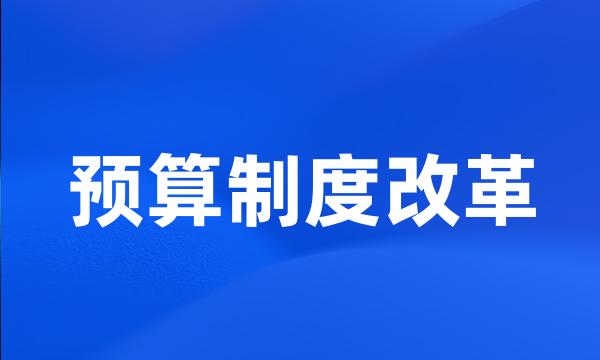 预算制度改革